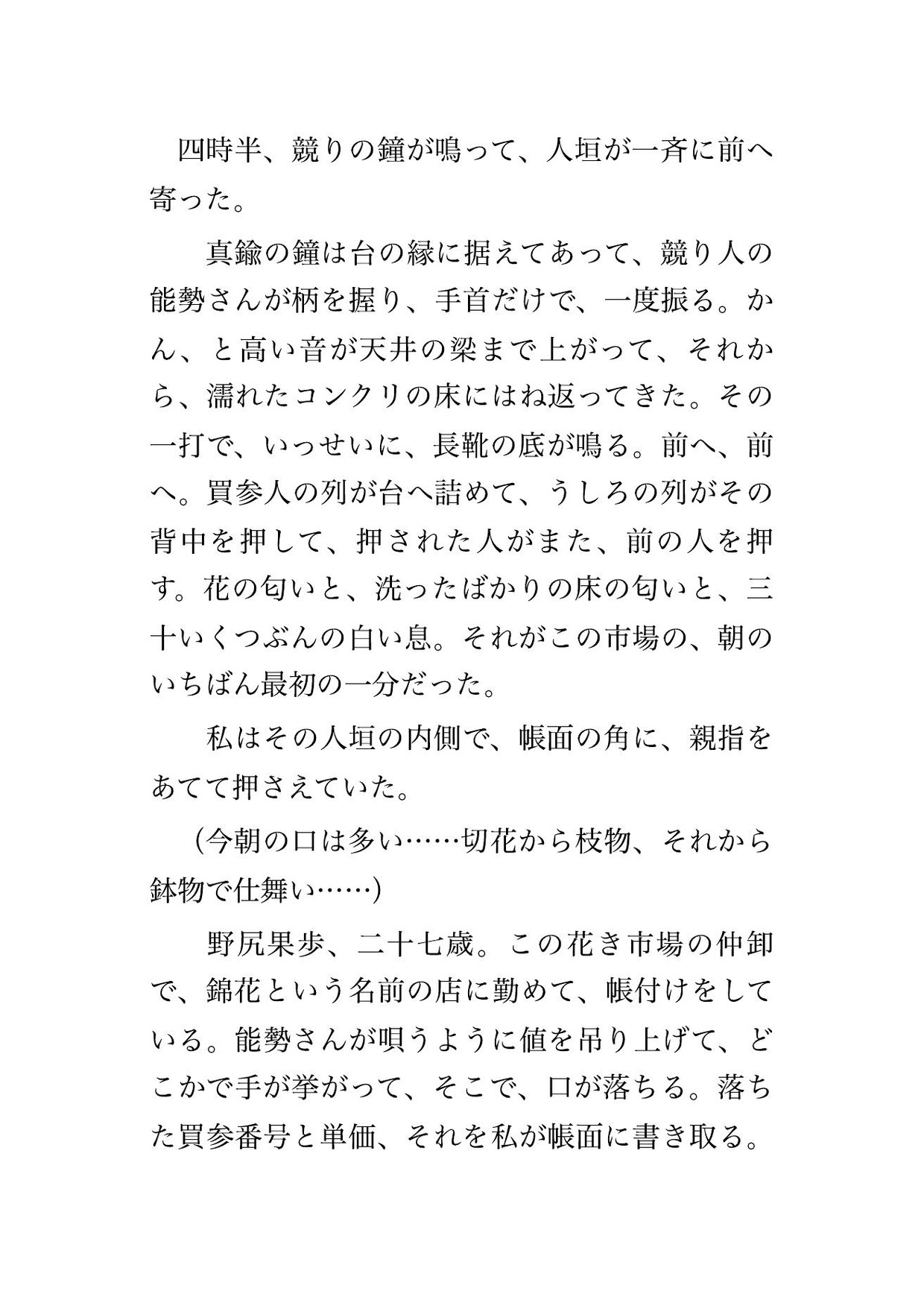 四時半、競りの鐘が鳴って、人垣が一斉に前へ寄った。

真鍮の鐘は台の縁に据えてあって、競り人の能勢さんが柄を握り、手首だけで、一度振る。かん、と高い音が天井の梁まで上がって、それから、濡れたコンクリの床にはね返ってきた。その一打で、いっせいに、長靴の底が鳴る。前へ、前へ。買参人の列が台へ詰めて、うしろの列がその背中を押して、押された人がまた、前の人を押す。花の匂いと、洗ったばかりの床の匂いと、三十いくつぶんの白い息。それがこの市場の、朝のいちばん最初の一分だった。

私はその人垣の内側で、帳面の角に、親指をあてて押さえていた。

（今朝の口は多い……切花から枝物、それから鉢物で仕舞い……）

野尻果歩、二十七歳。この花き市場の仲卸で、錦花という名前の店に勤めて、帳付けをしている。能勢さんが唄うように値を吊り上げて、どこかで手が挙がって、そこで、口が落ちる。落ちた買参番号と単価、それを私が帳面に書き取る。